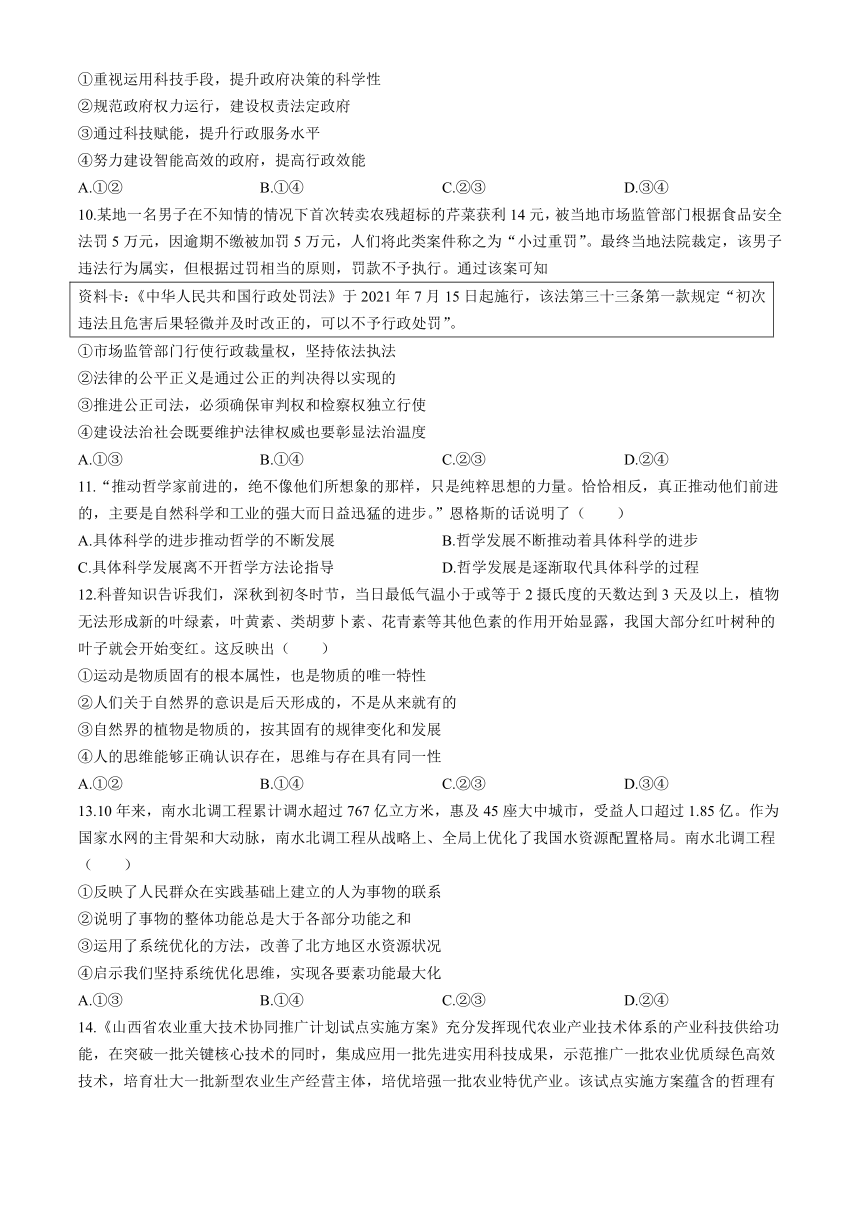 ①重视运用科技手段，提升政府决策的科学性
②规范政府权力运行，建设权责法定政府
③通过科技赋能，提升行政服务水平
④努力建设智能高效的政府，提高行政效能
A.①②　　B.①④　　C.②③　　D.③④

10.某地一名男子在不知情的情况下首次转卖农残超标的芹菜获利 14 元，被当地市场监管部门根据食品安全法罚 5 万元，因逾期不缴被加罚 5 万元，人们将此类案件称之为“小过重罚”。最终当地法院裁定，该男子违法行为属实，但根据过罚相当的原则，罚款不予执行。通过该案可知

资料卡:《中华人民共和国行政处罚法》于 2021 年 7 月 15 日起施行，该法第三十三条第一款规定“初次违法且危害后果轻微并及时改正的，可以不予行政处罚”。

①市场监管部门行使行政裁量权，坚持依法执法
②法律的公平正义是通过公正的判决得以实现的
③推进公正司法，必须确保审判权和检察权独立行使
④建设法治社会既要维护法律权威也要彰显法治温度
A.①③　　B.①④　　C.②③　　D.②④

11.“推动哲学家前进的，绝不像他们所想象的那样，只是纯粹思想的力量。恰恰相反，真正推动他们前进的，主要是自然科学和工业的强大而日益迅猛的进步。”恩格斯的话说明了（　　）
A.具体科学的进步推动哲学的不断发展　　B.哲学发展不断推动着具体科学的进步
C.具体科学发展离不开哲学方法论指导　　D.哲学发展是逐渐取代具体科学的过程

12.科普知识告诉我们，深秋到初冬时节，当日最低气温小于或等于 2 摄氏度的天数达到 3 天及以上，植物无法形成新的叶绿素，叶黄素、类胡萝卜素、花青素等其他色素的作用开始显露，我国大部分红叶树种的叶子就会开始变红。这反映出（　　）
①运动是物质固有的根本属性，也是物质的唯一特性
②人们关于自然界的意识是后天形成的，不是从来就有的
③自然界的植物是物质的，按其固有的规律变化和发展
④人的思维能够正确认识存在，思维与存在具有同一性
A.①②　　B.①④　　C.②③　　D.③④

13.10 年来，南水北调工程累计调水超过 767 亿立方米，惠及 45 座大中城市，受益人口超过 1.85 亿。作为国家水网的主骨架和大动脉，南水北调工程从战略上、全局上优化了我国水资源配置格局。南水北调工程（　　）
①反映了人民群众在实践基础上建立的人为事物的联系
②说明了事物的整体功能总是大于各部分功能之和
③运用了系统优化的方法，改善了北方地区水资源状况
④启示我们坚持系统优化思维，实现各要素功能最大化
A.①③　　B.①④　　C.②③　　D.②④

14.《山西省农业重大技术协同推广计划试点实施方案》充分发挥现代农业产业技术体系的产业科技供给功能，在突破一批关键核心技术的同时，集成应用一批先进实用科技成果，示范推广一批农业优质绿色高效技术，培育壮大一批新型农业生产经营主体，培优培强一批农业特优产业。该试点实施方案蕴含的哲理有